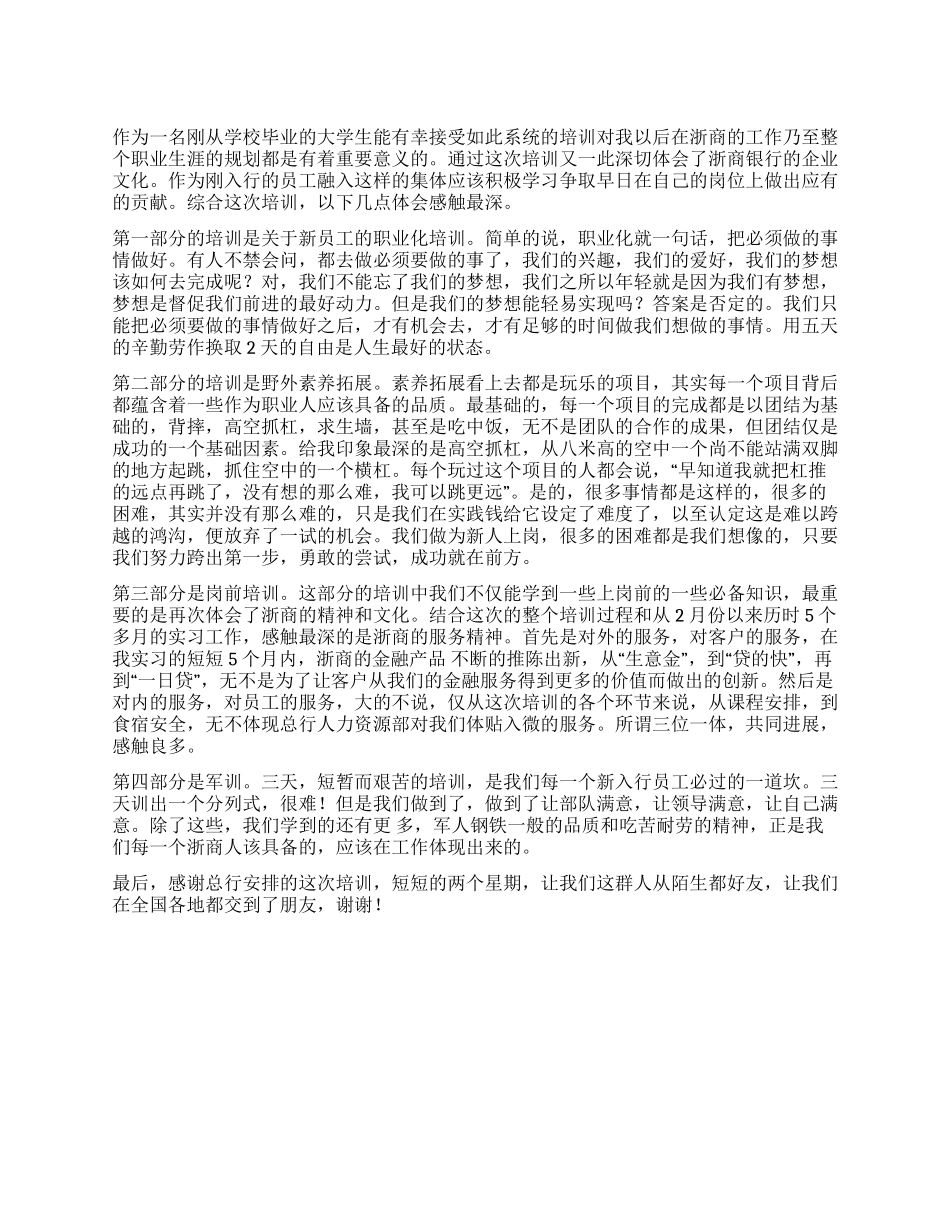 作为一名刚从学校毕业的大学生能有幸接受如此系统的培训对我以后在浙商的工作乃至整个职业生涯的规划都是有着重要意义的。通过这次培训又一此深切体会了浙商银行的企业文化。作为刚入行的员工融入这样的集体应该积极学习争取早日在自己的岗位上做出应有的贡献。综合这次培训，以下几点体会感触最深。

第一部分的培训是关于新员工的职业化培训。简单的说，职业化就一句话，把必须做的事情做好。有人不禁会问，都去做必须要做的事了，我们的兴趣，我们的爱好，我们的梦想该如何去完成呢？对，我们不能忘了我们的梦想，我们之所以年轻就是因为我们有梦想，梦想是督促我们前进的最好动力。但是我们的梦想能轻易实现吗？答案是否定的。我们只能把必须要做的事情做好之后，才有机会去，才有足够的时间做我们想做的事情。用五天的辛勤劳作换取 2 天的自由是人生最好的状态。

第二部分的培训是野外素养拓展。素养拓展看上去都是玩乐的项目，其实每一个项目背后都蕴含着一些作为职业人应该具备的品质。最基础的，每一个项目的完成都是以团结为基础的，背摔，高空抓杠，求生墙，甚至是吃中饭，无不是团队的合作的成果，但团结仅是成功的一个基础因素。给我印象最深的是高空抓杠，从八米高的空中一个尚不能站满双脚的地方起跳，抓住空中的一个横杠。每个玩过这个项目的人都会说，“早知道我就把杠推的远点再跳了，没有想的那么难，我可以跳更远”。是的，很多事情都是这样的，很多的困难，其实并没有那么难的，只是我们在实践钱给它设定了难度了，以至认定这是难以跨越的鸿沟，便放弃了一试的机会。我们做为新人上岗，很多的困难都是我们想像的，只要我们努力跨出第一步，勇敢的尝试，成功就在前方。

第三部分是岗前培训。这部分的培训中我们不仅能学到一些上岗前的一些必备知识，最重要的是再次体会了浙商的精神和文化。结合这次的整个培训过程和从 2 月份以来历时 5 个多月的实习工作，感触最深的是浙商的服务精神。首先是对外的服务，对客户的服务，在我实习的短短 5 个月内，浙商的金融产品 不断的推陈出新，从“生意金”，到“贷的快”，再到“一日贷”，无不是为了让客户从我们的金融服务得到更多的价值而做出的创新。然后是对内的服务，对员工的服务，大的不说，仅从这次培训的各个环节来说，从课程安排，到食宿安全，无不体现总行人力资源部对我们体贴入微的服务。所谓三位一体，共同进展，感触良多。

第四部分是军训。三天，短暂而艰苦的培训，是我们每一个新入行员工必过的一道坎。三天训出一个分列式，很难！但是我们做到了，做到了让部队满意，让领导满意，让自己满意。除了这些，我们学到的还有更 多，军人钢铁一般的品质和吃苦耐劳的精神，正是我们每一个浙商人该具备的，应该在工作体现出来的。

最后，感谢总行安排的这次培训，短短的两个星期，让我们这群人从陌生都好友，让我们在全国各地都交到了朋友，谢谢！